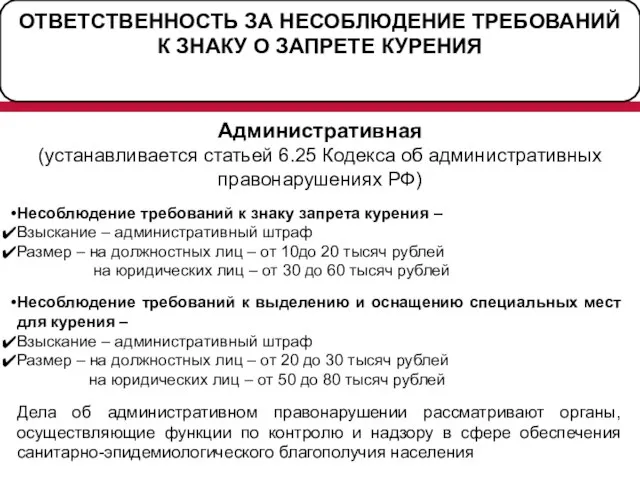 ОТВЕТСТВЕННОСТЬ ЗА НЕСОБЛЮДЕНИЕ ТРЕБОВАНИЙ К ЗНАКУ О ЗАПРЕТЕ КУРЕНИЯ

Административная
(устанавливается статьей 6.25 Кодекса об административных правонарушениях РФ)

•Несоблюдение требований к знаку запрета курения –
✔Взыскание – административный штраф
✔Размер – на должностных лиц – от 10до 20 тысяч рублей
на юридических лиц – от 30 до 60 тысяч рублей

•Несоблюдение требований к выделению и оснащению специальных мест для курения –
✔Взыскание – административный штраф
✔Размер – на должностных лиц – от 20 до 30 тысяч рублей
на юридических лиц – от 50 до 80 тысяч рублей

Дела об административном правонарушении рассматривают органы, осуществляющие функции по контролю и надзору в сфере обеспечения санитарно-эпидемиологического благополучия населения